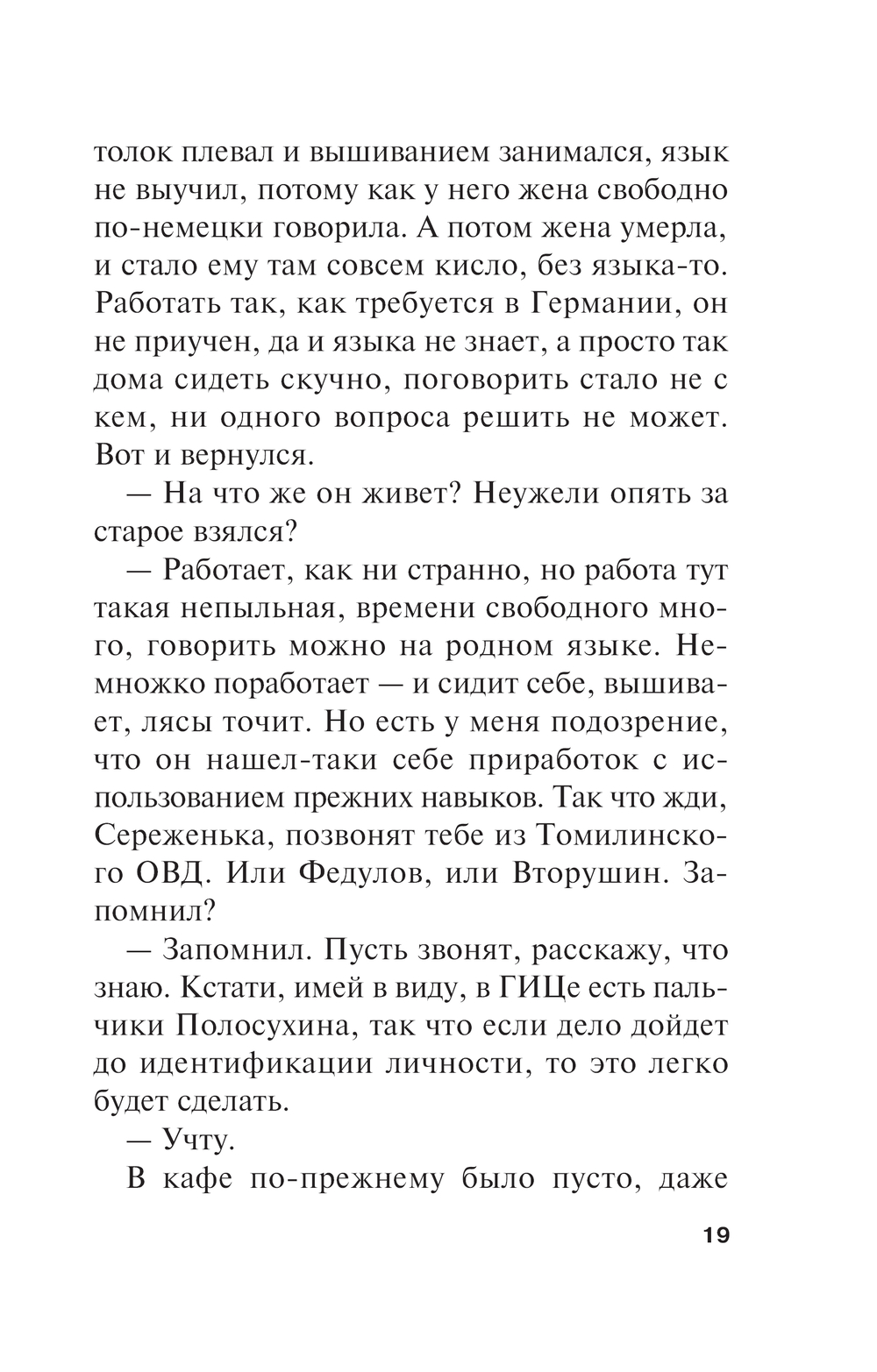 толок плевал и вышиванием занимался, язык не выучил, потому как у него жена свободно по-немецки говорила. А потом жена умерла, и стало ему там совсем кисло, без языка-то. Работать так, как требуется в Германии, он не приучен, да и языка не знает, а просто так дома сидеть скучно, поговорить стало не с кем, ни одного вопроса решить не может. Вот и вернулся.

— На что же он живет? Неужели опять за старое взялся?

— Работает, как ни странно, но работа тут такая непыльная, времени свободного много, говорить можно на родном языке. Немножко поработает — и сидит себе, вышивает, лясы точит. Но есть у меня подозрение, что он нашел-таки себе приработок с использованием прежних навыков. Так что жди, Сереженька, позвонят тебе из Томилинского ОВД. Или Федулов, или Вторушин. Запомнил?

— Запомнил. Пусть звонят, расскажу, что знаю. Кстати, имей в виду, в ГИЦе есть пальчики Полосухина, так что если дело дойдет до идентификации личности, то это легко будет сделать.

— Учту.

В кафе по-прежнему было пусто, даже

19